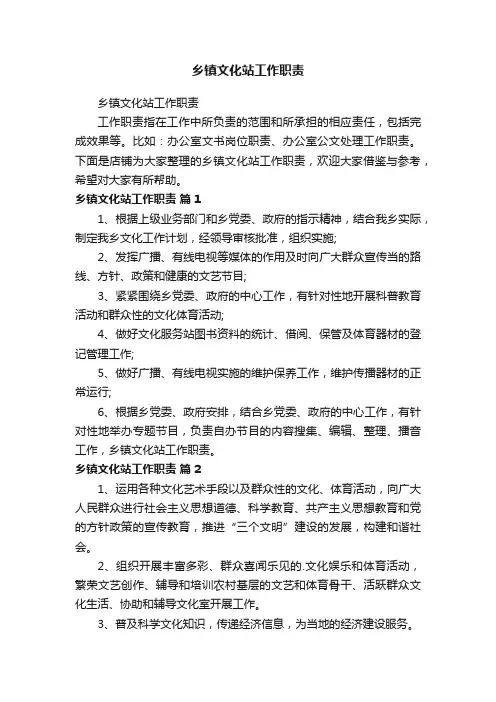 乡镇文化站工作职责

乡镇文化站工作职责

工作职责指在工作中所负责的范围和所承担的相应责任，包括完成效果等。比如：办公室文书岗位职责、办公室公文处理工作职责。下面是店铺为大家整理的乡镇文化站工作职责，欢迎大家借鉴与参考，希望对大家有所帮助。

乡镇文化站工作职责 篇1

1、根据上级业务部门和乡党委、政府的指示精神，结合我乡实际，制定我乡文化工作计划，经领导审核批准，组织实施;

2、发挥广播、有线电视等媒体的作用及时向广大群众宣传当的路线、方针、政策和健康的文艺节目;

3、紧紧围绕乡党委、政府的中心工作，有针对性地开展科普教育活动和群众性的文化体育活动;

4、做好文化服务站图书资料的统计、借阅、保管及体育器材的登记管理工作;

5、做好广播、有线电视实施的维护保养工作，维护传播器材的正常运行;

6、根据乡党委、政府安排，结合乡党委、政府的中心工作，有针对性地举办专题节目，负责自办节目的内容搜集、编辑、整理、播音工作，乡镇文化站工作职责。

乡镇文化站工作职责 篇2

1、运用各种文化艺术手段以及群众性的文化、体育活动，向广大人民群众进行社会主义思想道德、科学教育、共产主义思想教育和党的方针政策的宣传教育，推进“三个文明”建设的发展，构建和谐社会。

2、组织开展丰富多彩、群众喜闻乐见的.文化娱乐和体育活动，繁荣文艺创作、辅导和培训农村基层的文艺和体育骨干、活跃群众文化生活、协助和辅导文化室开展工作。

3、普及科学文化知识，传递经济信息，为当地的经济建设服务。